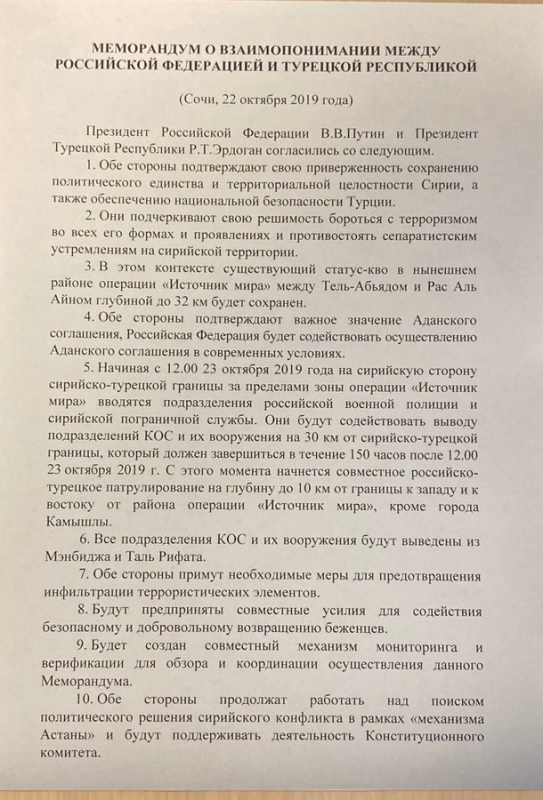 МЕМОРАНДУМ О ВЗАИМОПОНИМАНИИ МЕЖДУ РОССИЙСКОЙ ФЕДЕРАЦИЕЙ И ТУРЕЦКОЙ РЕСПУБЛИКОЙ

(Сочи, 22 октября 2019 года)

Президент Российской Федерации В.В.Путин и Президент Турецкой Республики Р.Т.Эрдоган согласились со следующим.

1. Обе стороны подтверждают свою приверженность сохранению политического единства и территориальной целостности Сирии, а также обеспечению национальной безопасности Турции.

2. Они подчеркивают свою решимость бороться с терроризмом во всех его формах и проявлениях и противостоять сепаратистским устремлениям на сирийской территории.

3. В этом контексте существующий статус-кво в нынешнем районе операции «Источник мира» между Тель-Абьядом и Рас Аль Айном глубиной до 32 км будет сохранен.

4. Обе стороны подтверждают важное значение Аданского соглашения, Российская Федерация будет содействовать осуществлению Аданского соглашения в современных условиях.

5. Начиная с 12.00 23 октября 2019 года на сирийскую сторону сирийско-турецкой границы за пределами зоны операции «Источник мира» вводятся подразделения российской военной полиции и сирийской пограничной службы. Они будут содействовать выводу подразделений КОС и их вооружения на 30 км от сирийско-турецкой границы, который должен завершиться в течение 150 часов после 12.00 23 октября 2019 г. С этого момента начнется совместное российско-турецкое патрулирование на глубину до 10 км от границы к западу и к востоку от района операции «Источник мира», кроме города Камышлы.

6. Все подразделения КОС и их вооружения будут выведены из Мэнбиджа и Таль Рифата.

7. Обе стороны примут необходимые меры для предотвращения инфильтрации террористических элементов.

8. Будут предприняты совместные усилия для содействия безопасному и добровольному возвращению беженцев.

9. Будет создан совместный механизм мониторинга и верификации для обзора и координации осуществления данного Меморандума.

10. Обе стороны продолжат работать над поиском политического решения сирийского конфликта в рамках «механизма Астаны» и будут поддерживать деятельность Конституционного комитета.